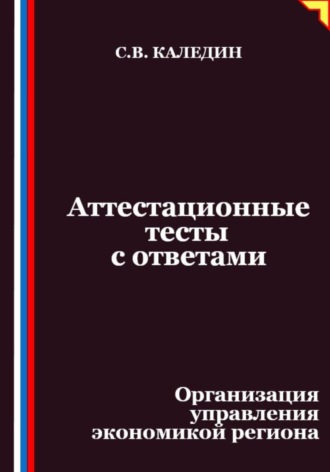 С.В. КАЛЕДИН

Аттестационные тесты с ответами

Организация управления экономикой региона